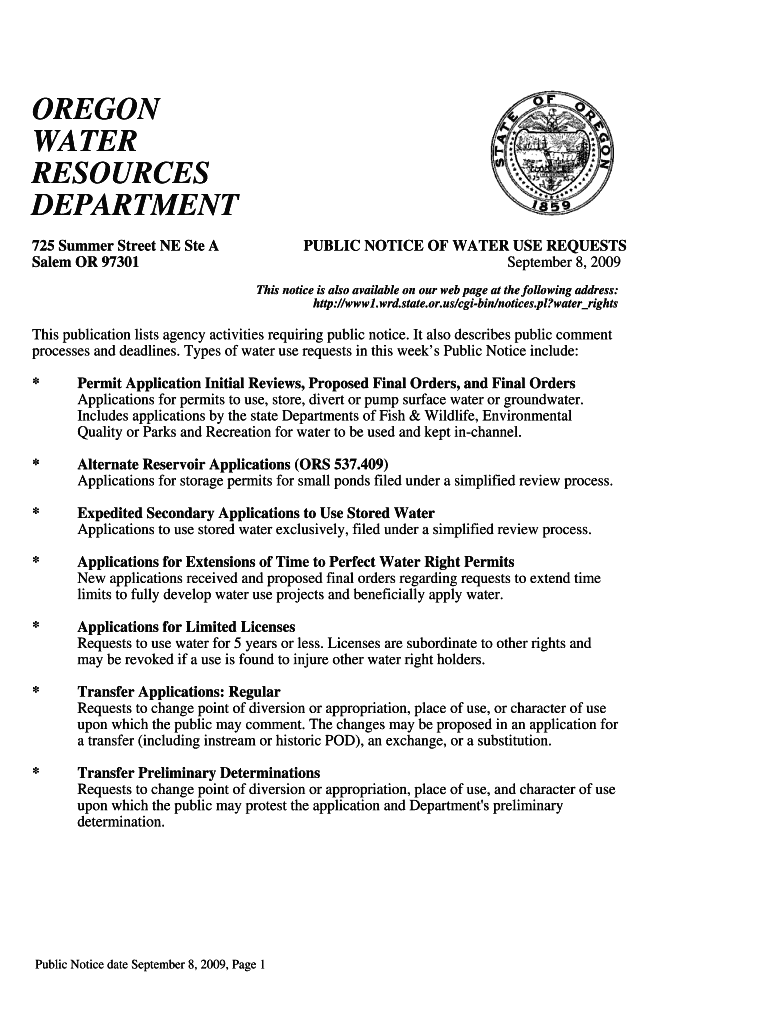 OREGON
WATER
RESOURCES
DEPARTMENT

STATE OF OREGON
1859

725 Summer Street NE Ste A
Salem OR 97301

PUBLIC NOTICE OF WATER USE REQUESTS
September 8, 2009

This notice is also available on our web page at the following address:
http://www1.wrd.state.or.us/cgi-bin/notices.pl?water_rights

This publication lists agency activities requiring public notice. It also describes public comment processes and deadlines. Types of water use requests in this week's Public Notice include:

* Permit Application Initial Reviews, Proposed Final Orders, and Final Orders
Applications for permits to use, store, divert or pump surface water or groundwater. Includes applications by the state Departments of Fish & Wildlife, Environmental Quality or Parks and Recreation for water to be used and kept in-channel.

* Alternate Reservoir Applications (ORS 537.409)
Applications for storage permits for small ponds filed under a simplified review process.

* Expedited Secondary Applications to Use Stored Water
Applications to use stored water exclusively, filed under a simplified review process.

* Applications for Extensions of Time to Perfect Water Right Permits
New applications received and proposed final orders regarding requests to extend time limits to fully develop water use projects and beneficially apply water.

* Applications for Limited Licenses
Requests to use water for 5 years or less. Licenses are subordinate to other rights and may be revoked if a use is found to injure other water right holders.

* Transfer Applications: Regular
Requests to change point of diversion or appropriation, place of use, or character of use upon which the public may comment. The changes may be proposed in an application for a transfer (including instream or historic POD), an exchange, or a substitution.

* Transfer Preliminary Determinations
Requests to change point of diversion or appropriation, place of use, and character of use upon which the public may protest the application and Department's preliminary determination.

Public Notice date September 8, 2009, Page 1